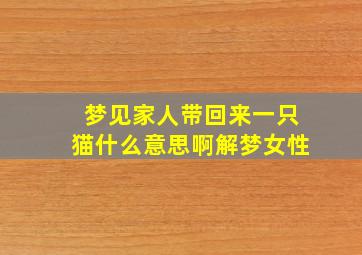 梦见家人带回来一只猫什么意思啊解梦女性